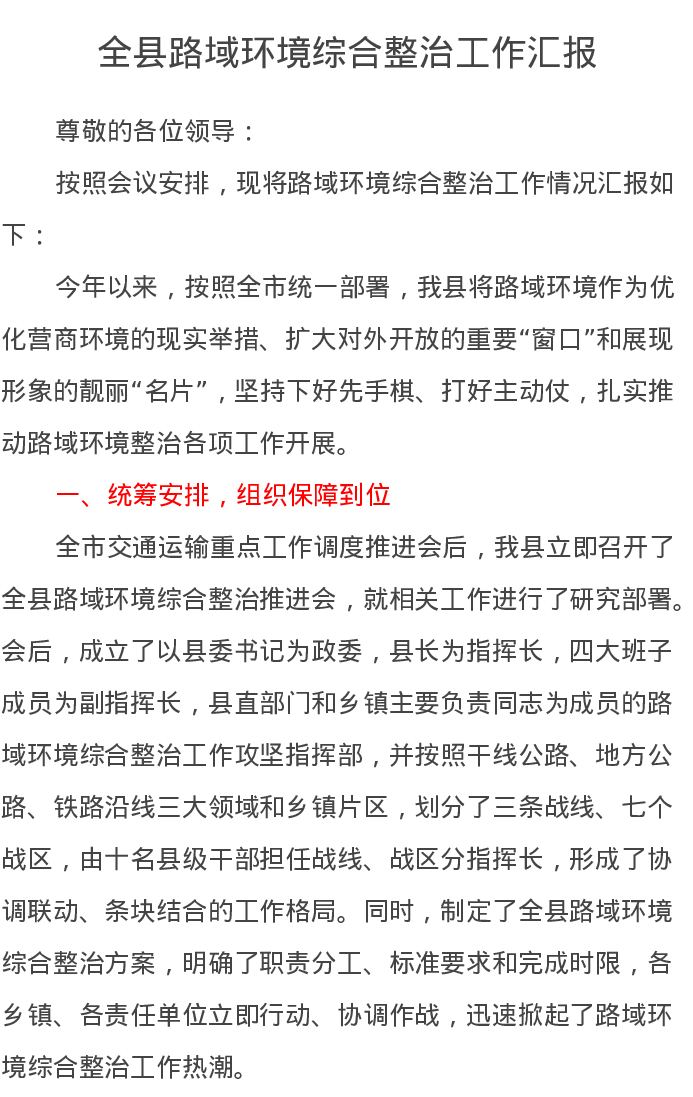 全县路域环境综合整治工作汇报

尊敬的各位领导：

按照会议安排，现将路域环境综合整治工作情况汇报如下：

今年以来，按照全市统一部署，我县将路域环境作为优化营商环境的现实举措、扩大对外开放的重要“窗口”和展现形象的靓丽“名片”，坚持下好先手棋、打好主动仗，扎实推动路域环境整治各项工作开展。

一、统筹安排，组织保障到位

全市交通运输重点工作调度推进会后，我县立即召开了全县路域环境综合整治推进会，就相关工作进行了研究部署。会后，成立了以县委书记为政委，县长为指挥长，四大班子成员为副指挥长，县直部门和乡镇主要负责同志为成员的路域环境综合整治工作攻坚指挥部，并按照干线公路、地方公路、铁路沿线三大领域和乡镇片区，划分了三条战线、七个战区，由十名县级干部担任战线、战区分指挥长，形成了协调联动、条块结合的工作格局。同时，制定了全县路域环境综合整治方案，明确了职责分工、标准要求和完成时限，各乡镇、各责任单位立即行动、协调作战，迅速掀起了路域环境综合整治工作热潮。